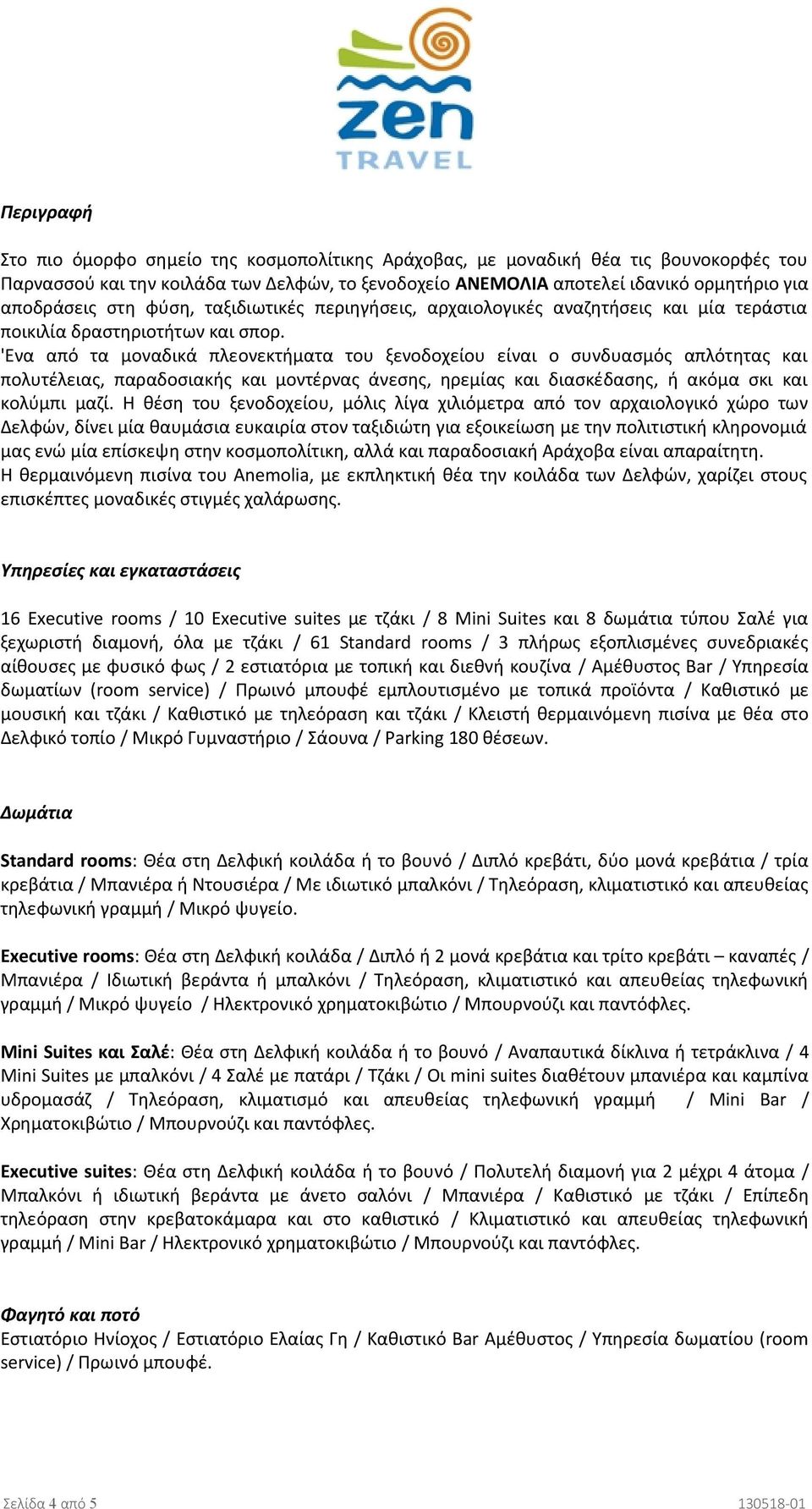 zen
TRAVEL

Περιγραφή

Στο πιο όμορφο σημείο της κοσμοπολίτικης Αράχοβας, με μοναδική θέα τις βουνοκορφές του Παρνασσού και την κοιλάδα των Δελφών, το ξενοδοχείο ΑΝΕΜΟΛΙΑ αποτελεί ιδανικό ορμητήριο για αποδράσεις στη φύση, ταξιδιωτικές περιηγήσεις, αρχαιολογικές αναζητήσεις και μία τεράστια ποικιλία δραστηριοτήτων και σπορ.
'Ενα από τα μοναδικά πλεονεκτήματα του ξενοδοχείου είναι ο συνδυασμός απλότητας και πολυτέλειας, παραδοσιακής και μοντέρνας άνεσης, ηρεμίας και διασκέδασης, ή ακόμα σκι και κολύμπι μαζί. Η θέση του ξενοδοχείου, μόλις λίγα χιλιόμετρα από τον αρχαιολογικό χώρο των Δελφών, δίνει μία θαυμάσια ευκαιρία στον ταξιδιώτη για εξοικείωση με την πολιτιστική κληρονομιά μας ενώ μία επίσκεψη στην κοσμοπολίτικη, αλλά και παραδοσιακή Αράχοβα είναι απαραίτητη.
Η θερμαινόμενη πισίνα του Anemolia, με εκπληκτική θέα την κοιλάδα των Δελφών, χαρίζει στους επισκέπτες μοναδικές στιγμές χαλάρωσης.

Υπηρεσίες και εγκαταστάσεις

16 Executive rooms / 10 Executive suites με τζάκι / 8 Mini Suites και 8 δωμάτια τύπου Σαλέ για ξεχωριστή διαμονή, όλα με τζάκι / 61 Standard rooms / 3 πλήρως εξοπλισμένες συνεδριακές αίθουσες με φυσικό φως / 2 εστιατόρια με τοπική και διεθνή κουζίνα / Αμέθυστος Bar / Υπηρεσία δωματίων (room service) / Πρωινό μπουφέ εμπλουτισμένο με τοπικά προϊόντα / Καθιστικό με μουσική και τζάκι / Καθιστικό με τηλεόραση και τζάκι / Κλειστή θερμαινόμενη πισίνα με θέα στο Δελφικό τοπίο / Μικρό Γυμναστήριο / Σάουνα / Parking 180 θέσεων.

Δωμάτια

Standard rooms: Θέα στη Δελφική κοιλάδα ή το βουνό / Διπλό κρεβάτι, δύο μονά κρεβάτια / τρία κρεβάτια / Μπανιέρα ή Ντουσιέρα / Με ιδιωτικό μπαλκόνι / Τηλεόραση, κλιματιστικό και απευθείας τηλεφωνική γραμμή / Μικρό ψυγείο.

Executive rooms: Θέα στη Δελφική κοιλάδα / Διπλό ή 2 μονά κρεβάτια και τρίτο κρεβάτι – καναπές / Μπανιέρα / Ιδιωτική βεράντα ή μπαλκόνι / Τηλεόραση, κλιματιστικό και απευθείας τηλεφωνική γραμμή / Μικρό ψυγείο / Ηλεκτρονικό χρηματοκιβώτιο / Μπουρνούζι και παντόφλες.

Mini Suites και Σαλέ: Θέα στη Δελφική κοιλάδα ή το βουνό / Αναπαυτικά δίκλινα ή τετράκλινα / 4 Mini Suites με μπαλκόνι / 4 Σαλέ με πατάρι / Τζάκι / Οι mini suites διαθέτουν μπανιέρα και καμπίνα υδρομασάζ / Τηλεόραση, κλιματισμό και απευθείας τηλεφωνική γραμμή / Mini Bar / Χρηματοκιβώτιο / Μπουρνούζι και παντόφλες.

Executive suites: Θέα στη Δελφική κοιλάδα ή το βουνό / Πολυτελή διαμονή για 2 μέχρι 4 άτομα / Μπαλκόνι ή ιδιωτική βεράντα με άνετο σαλόνι / Μπανιέρα / Καθιστικό με τζάκι / Επίπεδη τηλεόραση στην κρεβατοκάμαρα και στο καθιστικό / Κλιματιστικό και απευθείας τηλεφωνική γραμμή / Mini Bar / Ηλεκτρονικό χρηματοκιβώτιο / Μπουρνούζι και παντόφλες.

Φαγητό και ποτό
Εστιατόριο Ηνίοχος / Εστιατόριο Ελαίας Γη / Καθιστικό Bar Αμέθυστος / Υπηρεσία δωματίου (room service) / Πρωινό μπουφέ.

Σελίδα 4 από 5
130518-01